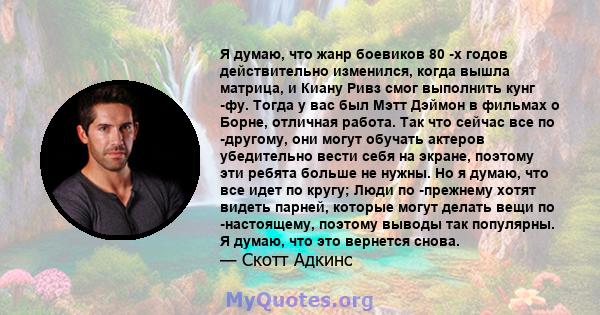 Я думаю, что жанр боевиков 80 -х годов действительно изменился, когда вышла матрица, и Киану Ривз смог выполнить кунг -фу. Тогда у вас был Мэтт Дэймон в фильмах о Борне, отличная работа. Так что сейчас все по -другому, они могут обучать актеров убедительно вести себя на экране, поэтому эти ребята больше не нужны. Но я думаю, что все идет по кругу; Люди по -прежнему хотят видеть парней, которые могут делать вещи по -настоящему, поэтому выводы так популярны. Я думаю, что это вернется снова.
— Скотт Адкинс

MyQuotes.org